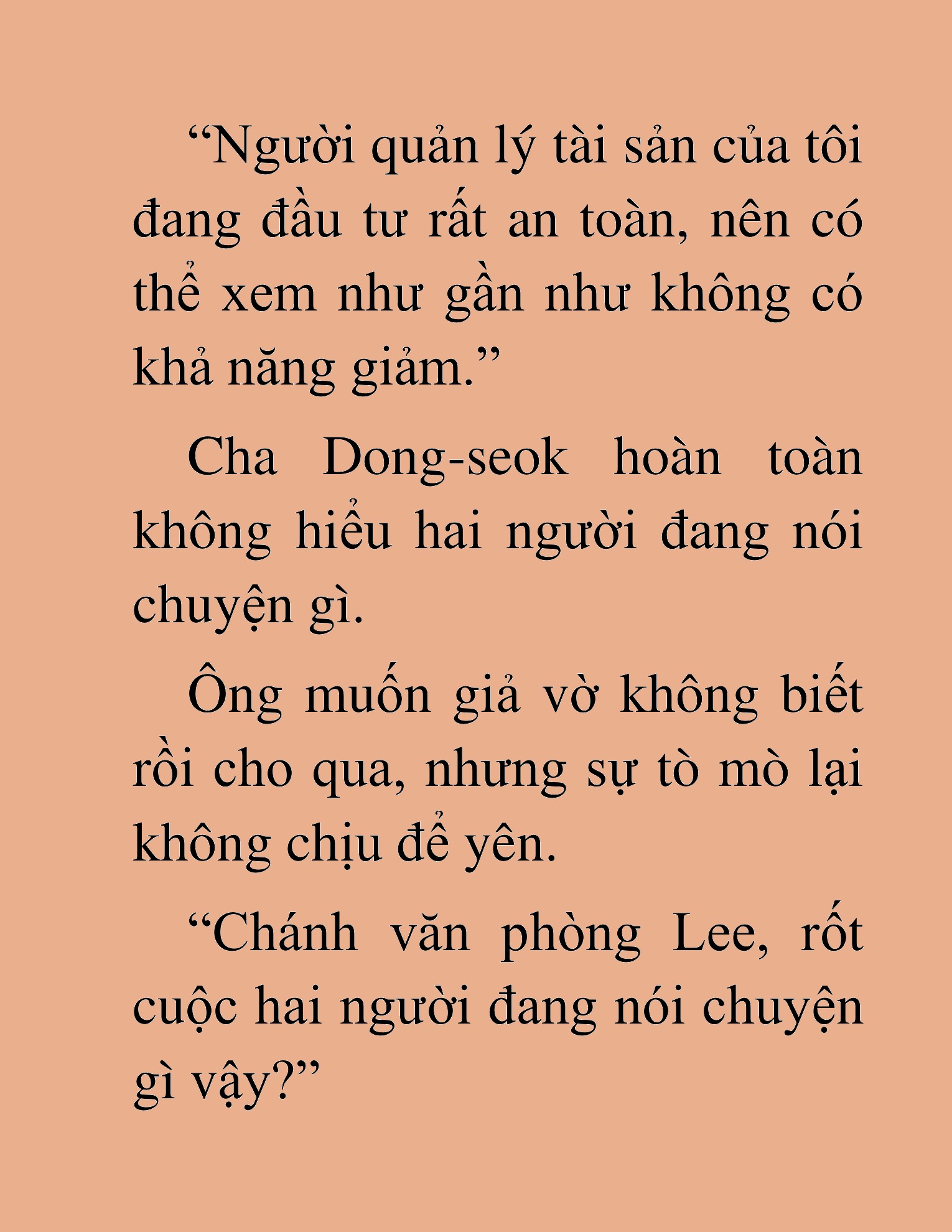 “Người quản lý tài sản của tôi đang đầu tư rất an toàn, nên có thể xem như gần như không có khả năng giảm.”

Cha Dong-seok hoàn toàn không hiểu hai người đang nói chuyện gì.

Ông muốn giả vờ không biết rồi cho qua, nhưng sự tò mò lại không chịu để yên.

“Chánh văn phòng Lee, rốt cuộc hai người đang nói chuyện gì vậy?”